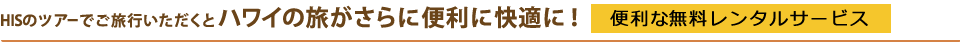 HISのツアーでご旅行いただくとハワイの旅がさらに便利に快適に！ 便利な無料レンタルサービス